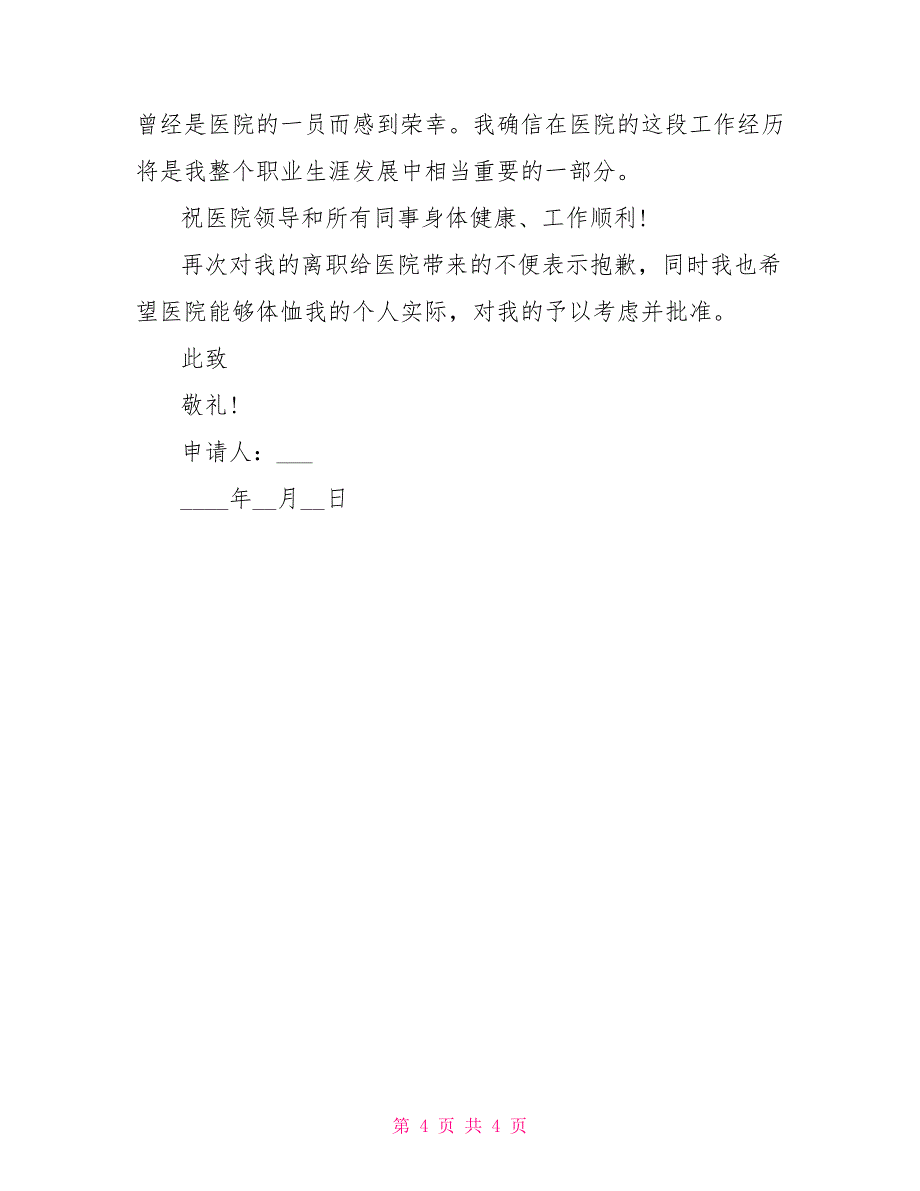 曾经是医院的一员而感到荣幸。我确信在医院的这段工作经历将是我整个职业生涯发展中相当重要的一部分。

祝医院领导和所有同事身体健康、工作顺利!

再次对我的离职给医院带来的不便表示抱歉，同时我也希望医院能够体恤我的个人实际，对我的予以考虑并批准。

此致

敬礼!

申请人：___

____年__月__日

第 4 页 共 4 页